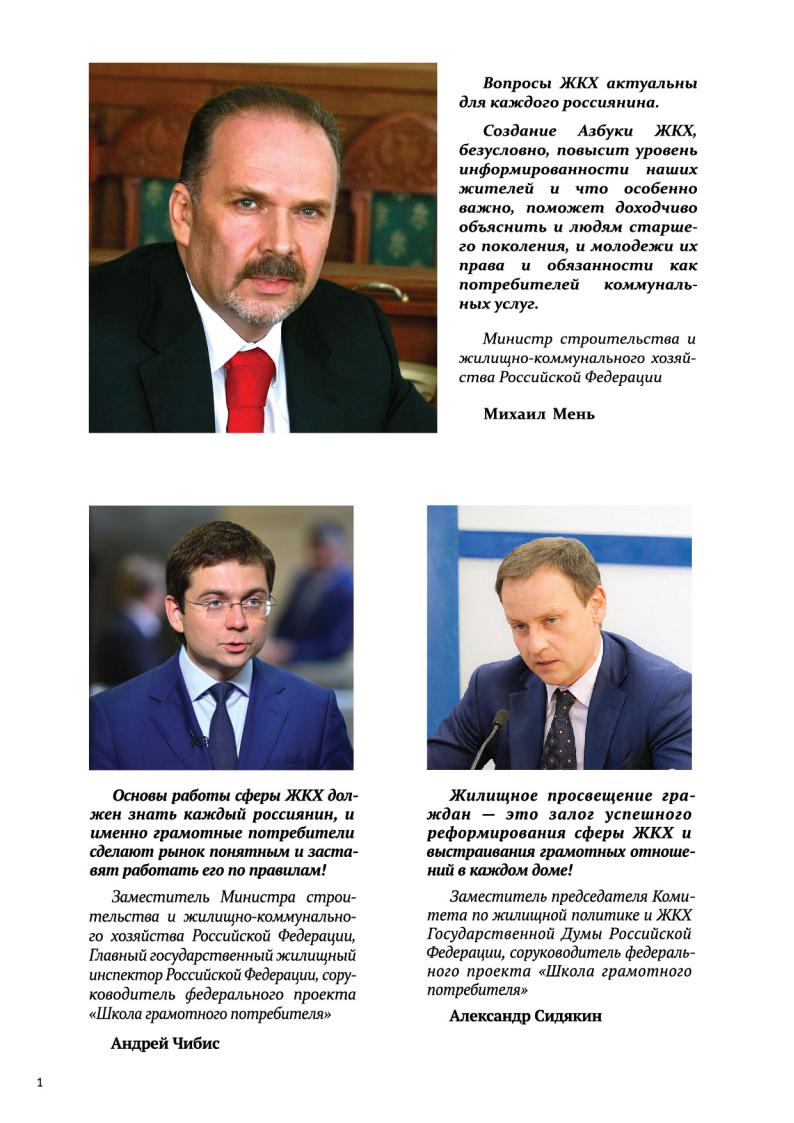 Вопросы ЖКХ актуальны для каждого россиянина.

Создание Азбуки ЖКХ, безусловно, повысит уровень информированности наших жителей и что особенно важно, поможет доходчиво объяснить и людям старшего поколения, и молодежи их права и обязанности как потребителей коммунальных услуг.

Министр строительства и жилищно-коммунального хозяйства Российской Федерации

Михаил Мень

Основы работы сферы ЖКХ должен знать каждый россиянин, и именно грамотные потребители сделают рынок понятным и заставят работать его по правилам!

Заместитель Министра строительства и жилищно-коммунального хозяйства Российской Федерации, Главный государственный жилищный инспектор Российской Федерации, соруководитель федерального проекта «Школа грамотного потребителя»

Андрей Чибис

Жилищное просвещение граждан — это залог успешного реформирования сферы ЖКХ и выстраивания грамотных отношений в каждом доме!

Заместитель председателя Комитета по жилищной политике и ЖКХ Государственной Думы Российской Федерации, соруководитель федерального проекта «Школа грамотного потребителя»

Александр Сидякин

1